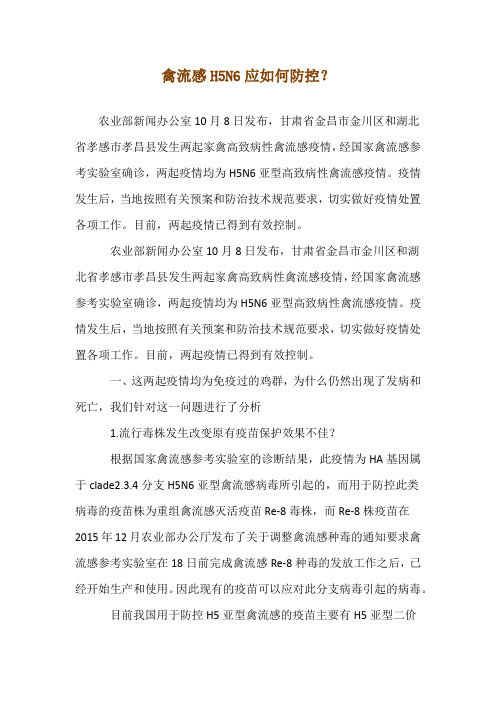 禽流感 H5N6 应如何防控？

农业部新闻办公室 10 月 8 日发布，甘肃省金昌市金川区和湖北省孝感市孝昌县发生两起家禽高致病性禽流感疫情，经国家禽流感参考实验室确诊，两起疫情均为 H5N6 亚型高致病性禽流感疫情。疫情发生后，当地按照有关预案和防治技术规范要求，切实做好疫情处置各项工作。目前，两起疫情已得到有效控制。

农业部新闻办公室 10 月 8 日发布，甘肃省金昌市金川区和湖北省孝感市孝昌县发生两起家禽高致病性禽流感疫情，经国家禽流感参考实验室确诊，两起疫情均为 H5N6 亚型高致病性禽流感疫情。疫情发生后，当地按照有关预案和防治技术规范要求，切实做好疫情处置各项工作。目前，两起疫情已得到有效控制。

一、这两起疫情均为免疫过的鸡群，为什么仍然出现了发病和死亡，我们针对这一问题进行了分析

1.流行毒株发生改变原有疫苗保护效果不佳？

根据国家禽流感参考实验室的诊断结果，此疫情为 HA 基因属于 clade2.3.4 分支 H5N6 亚型禽流感病毒所引起的，而用于防控此类病毒的疫苗株为重组禽流感灭活疫苗 Re-8 毒株，而 Re-8 株疫苗在 2015 年 12 月农业部办公厅发布了关于调整禽流感种毒的通知要求禽流感参考实验室在 18 日前完成禽流感 Re-8 种毒的发放工作之后，已经开始生产和使用。因此现有的疫苗可以应对此分支病毒引起的病毒。

目前我国用于防控 H5 亚型禽流感的疫苗主要有 H5 亚型二价